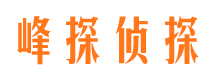 峰探侦探